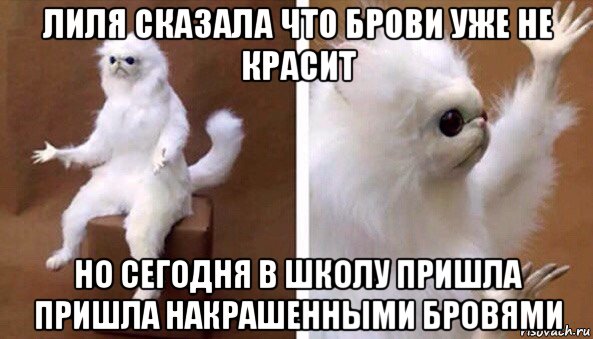 ЛИЛЯ СКАЗАЛА ЧТО БРОВИ УЖЕ НЕ КРАСИТ

НО СЕГОДНЯ В ШКОЛУ ПРИШЛА ПРИШЛА НАКРАШЕННЫМИ БРОВЯМИ

risovach.ru